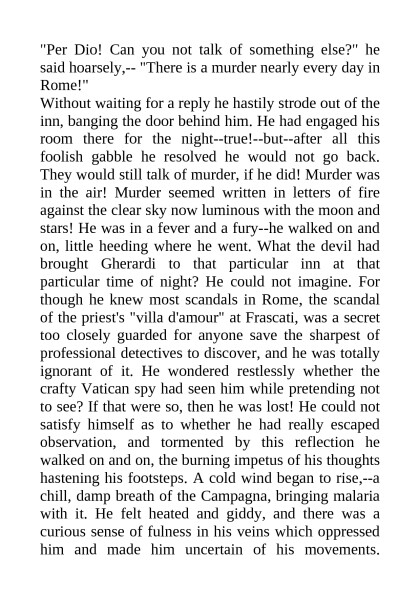 "Per Dio! Can you not talk of something else?" he said hoarsely,-- "There is a murder nearly every day in Rome!"
Without waiting for a reply he hastily strode out of the inn, banging the door behind him. He had engaged his room there for the night--true!--but--after all this foolish gabble he resolved he would not go back. They would still talk of murder, if he did! Murder was in the air! Murder seemed written in letters of fire against the clear sky now luminous with the moon and stars! He was in a fever and a fury--he walked on and on, little heeding where he went. What the devil had brought Gherardi to that particular inn at that particular time of night? He could not imagine. For though he knew most scandals in Rome, the scandal of the priest's "villa d'amour" at Frascati, was a secret too closely guarded for anyone save the sharpest of professional detectives to discover, and he was totally ignorant of it. He wondered restlessly whether the crafty Vatican spy had seen him while pretending not to see? If that were so, then he was lost! He could not satisfy himself as to whether he had really escaped observation, and tormented by this reflection he walked on and on, the burning impetus of his thoughts hastening his footsteps. A cold wind began to rise,--a chill, damp breath of the Campagna, bringing malaria with it. He felt heated and giddy, and there was a curious sense of fulness in his veins which oppressed him and made him uncertain of his movements.